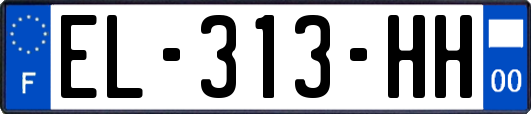 F
EL-313-HH
00